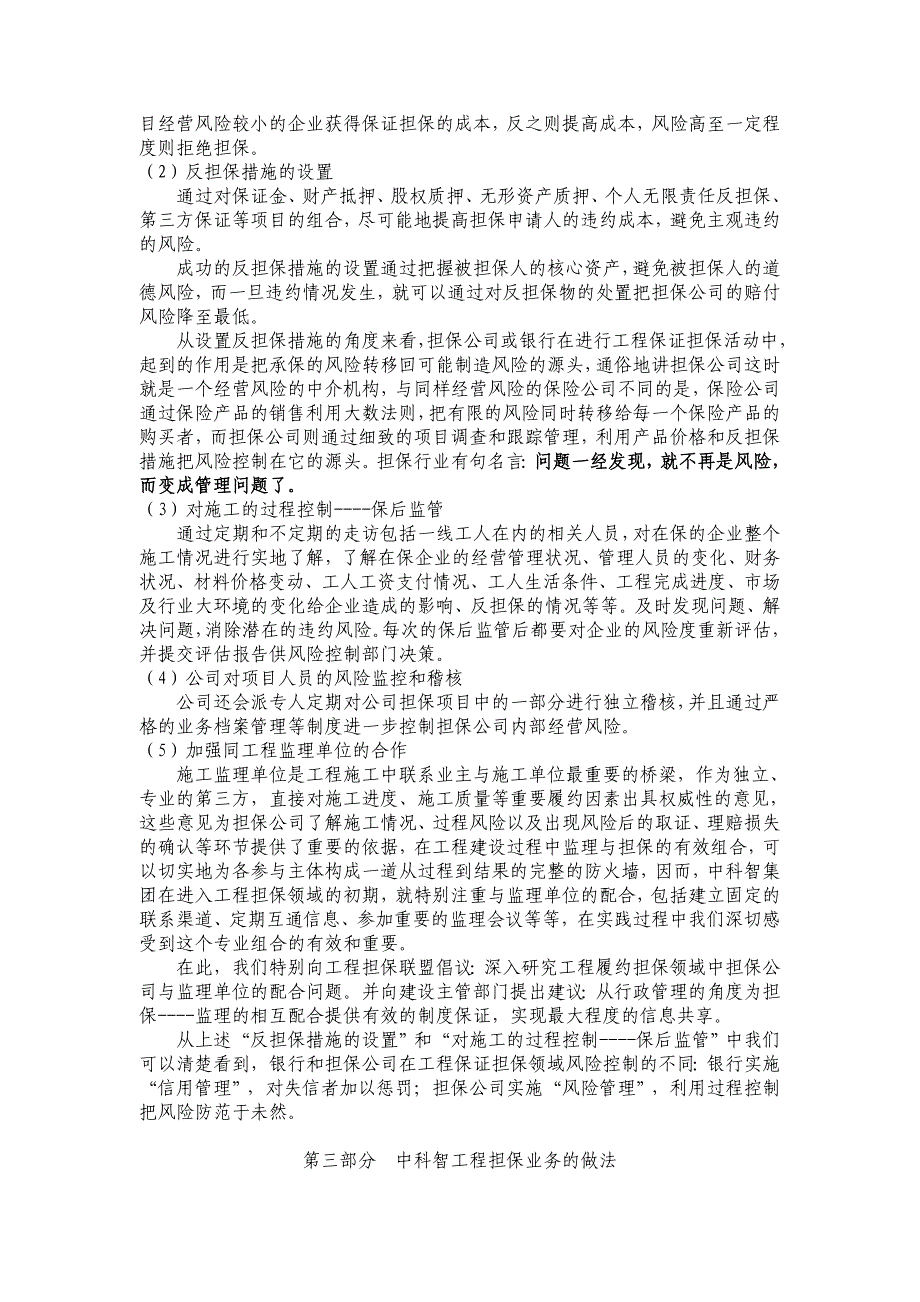 目经营风险较小的企业获得保证担保的成本，反之则提高成本，风险高至一定程度则拒绝担保。
（2）反担保措施的设置
通过对保证金、财产抵押、股权质押、无形资产质押、个人无限责任反担保、第三方保证等项目的组合，尽可能地提高担保申请人的违约成本，避免主观违约的风险。
成功的反担保措施的设置通过把握被担保人的核心资产，避免被担保人的道德风险，而一旦违约情况发生，就可以通过对反担保物的处置把担保公司的赔付风险降至最低。
从设置反担保措施的角度来看，担保公司或银行在进行工程保证担保活动中，起到的作用是把承保的风险转移回可能制造风险的源头，通俗地讲担保公司这时就是一个经营风险的中介机构，与同样经营风险的保险公司不同的是，保险公司通过保险产品的销售利用大数法则，把有限的风险同时转移给每一个保险产品的购买者，而担保公司则通过细致的项目调查和跟踪管理，利用产品价格和反担保措施把风险控制在它的源头。担保行业有句名言：问题一经发现，就不再是风险，而变成管理问题了。
（3）对施工的过程控制----保后监管
通过定期和不定期的走访包括一线工人在内的相关人员，对在保的企业整个施工情况进行实地了解，了解在保企业的经营管理状况、管理人员的变化、财务状况、材料价格变动、工人工资支付情况、工人生活条件、工程完成进度、市场及行业大环境的变化给企业造成的影响、反担保的情况等等。及时发现问题、解决问题，消除潜在的违约风险。每次的保后监管后都要对企业的风险度重新评估，并提交评估报告供风险控制部门决策。
（4）公司对项目人员的风险监控和稽核
公司还会派专人定期对公司担保项目中的一部分进行独立稽核，并且通过严格的业务档案管理等制度进一步控制担保公司内部经营风险。
（5）加强同工程监理单位的合作
施工监理单位是工程施工中联系业主与施工单位最重要的桥梁，作为独立、专业的第三方，直接对施工进度、施工质量等重要履约因素出具权威性的意见，这些意见为担保公司了解施工情况、过程风险以及出现风险后的取证、理赔损失的确认等环节提供了重要的依据，在工程建设过程中监理与担保的有效组合，可以切实地为各参与主体构成一道从过程到结果的完整的防火墙，因而，中科智集团在进入工程担保领域的初期，就特别注重与监理单位的配合，包括建立固定的联系渠道、定期互通信息、参加重要的监理会议等等，在实践过程中我们深切感受到这个专业组合的有效和重要。
在此，我们特别向工程担保联盟倡议：深入研究工程履约担保领域中担保公司与监理单位的配合问题。并向建设主管部门提出建议：从行政管理的角度为担保----监理的相互配合提供有效的制度保证，实现最大程度的信息共享。
从上述“反担保措施的设置”和“对施工的过程控制----保后监管”中我们可以清楚看到，银行和担保公司在工程保证担保领域风险控制的不同：银行实施“信用管理”，对失信者加以惩罚；担保公司实施“风险管理”，利用过程控制把风险防范于未然。

第三部分　中科智工程担保业务的做法